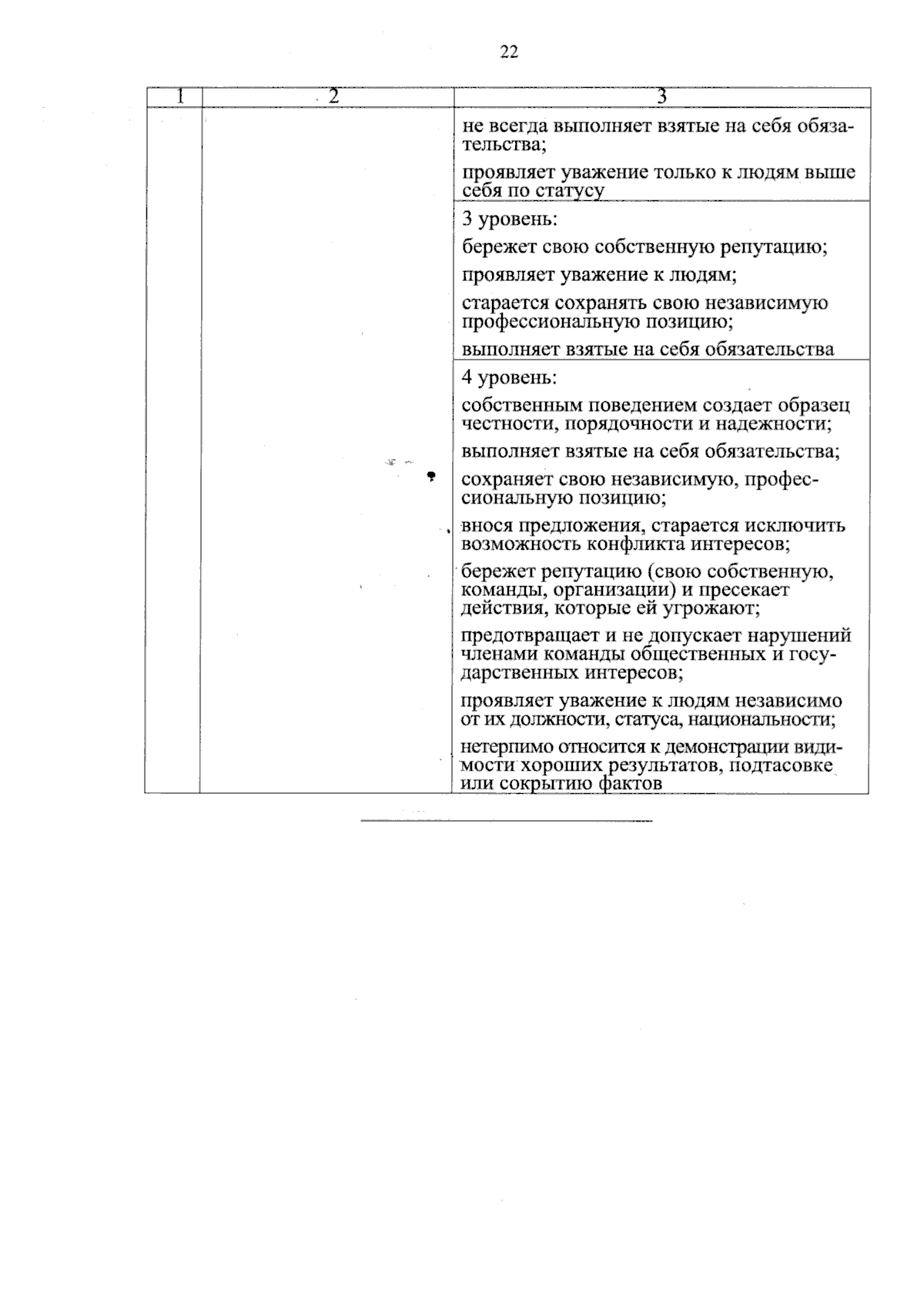 22

| 1 | 2 | 3 |
|---|---|---|
| | | не всегда выполняет взятые на себя обязательства; проявляет уважение только к людям выше себя по статусу |
| | | 3 уровень: бережет свою собственную репутацию; проявляет уважение к людям; старается сохранять свою независимую профессиональную позицию; выполняет взятые на себя обязательства |
| | | 4 уровень: собственным поведением создает образец честности, порядочности и надежности; выполняет взятые на себя обязательства; сохраняет свою независимую, профессиональную позицию; внося предложения, старается исключить возможность конфликта интересов; бережет репутацию (свою собственную, команды, организации) и пресекает действия, которые ей угрожают; предотвращает и не допускает нарушений членами команды общественных и государственных интересов; проявляет уважение к людям независимо от их должности, статуса, национальности; нетерпимо относится к демонстрации видимости хороших результатов, подтасовке или сокрытию фактов |